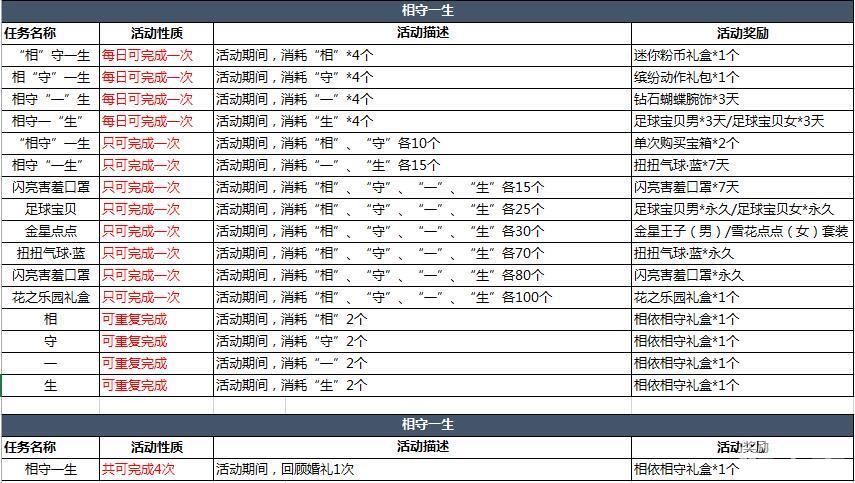 相守一生

| 任务名称 | 活动性质 | 活动描述 | 活动奖励 |
|---|---|---|---|
| “相”守一生 | 每日可完成一次 | 活动期间，消耗“相”*4个 | 迷你粉币礼盒*1个 |
| 相“守”一生 | 每日可完成一次 | 活动期间，消耗“守”*4个 | 缤纷动作礼包*1个 |
| 相守“一”生 | 每日可完成一次 | 活动期间，消耗“一”*4个 | 钻石蝴蝶腕饰*3天 |
| 相守一“生” | 每日可完成一次 | 活动期间，消耗“生”*4个 | 足球宝贝男*3天/足球宝贝女*3天 |
| “相守”一生 | 只可完成一次 | 活动期间，消耗“相”、“守”各10个 | 单次购买宝箱*2个 |
| 相守“一生” | 只可完成一次 | 活动期间，消耗“一”、“生”各15个 | 扭扭气球·蓝*7天 |
| 闪亮害羞口罩 | 只可完成一次 | 活动期间，消耗“相”、“守”、“一”、“生”各15个 | 闪亮害羞口罩*7天 |
| 足球宝贝 | 只可完成一次 | 活动期间，消耗“相”、“守”、“一”、“生”各25个 | 足球宝贝男*永久/足球宝贝女*永久 |
| 金星点点 | 只可完成一次 | 活动期间，消耗“相”、“守”、“一”、“生”各30个 | 金星王子（男）/雪花点点（女）套装 |
| 扭扭气球·蓝 | 只可完成一次 | 活动期间，消耗“相”、“守”、“一”、“生”各70个 | 扭扭气球·蓝*永久 |
| 闪亮害羞口罩 | 只可完成一次 | 活动期间，消耗“相”、“守”、“一”、“生”各80个 | 闪亮害羞口罩*永久 |
| 花之乐园礼盒 | 只可完成一次 | 活动期间，消耗“相”、“守”、“一”、“生”各100个 | 花之乐园礼盒*1个 |
| 相 | 可重复完成 | 活动期间，消耗“相”2个 | 相依相守礼盒*1个 |
| 守 | 可重复完成 | 活动期间，消耗“守”2个 | 相依相守礼盒*1个 |
| 一 | 可重复完成 | 活动期间，消耗“一”2个 | 相依相守礼盒*1个 |
| 生 | 可重复完成 | 活动期间，消耗“生”2个 | 相依相守礼盒*1个 |

相守一生

| 任务名称 | 活动性质 | 活动描述 | 活动奖励 |
|---|---|---|---|
| 相守一生 | 共可完成4次 | 活动期间，回顾婚礼1次 | 相依相守礼盒*1个 |